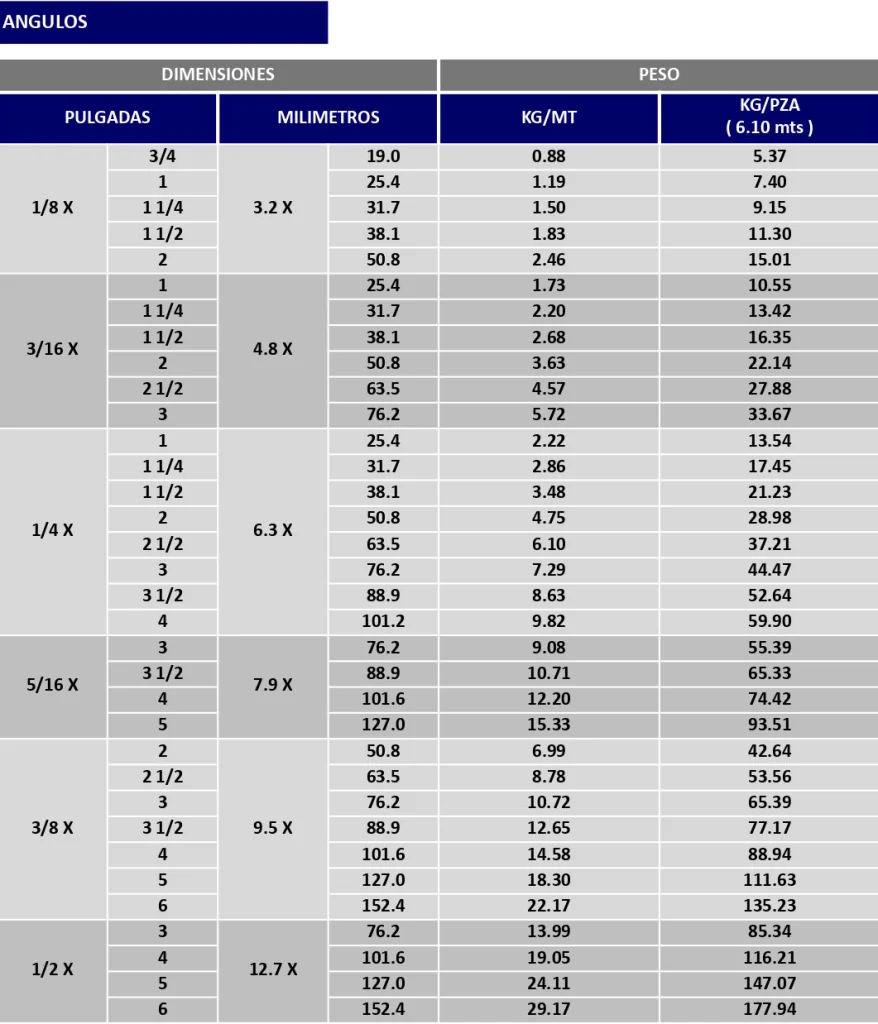 ANGULOS

| DIMENSIONES | | | | PESO | |
|---|---|---|---|---|---|
| PULGADAS | | MILIMETROS | | KG/MT | KG/PZA ( 6.10 mts ) |
| 1/8 X | 3/4 | 3.2 X | 19.0 | 0.88 | 5.37 |
| | 1 | | 25.4 | 1.19 | 7.40 |
| | 1 1/4 | | 31.7 | 1.50 | 9.15 |
| | 1 1/2 | | 38.1 | 1.83 | 11.30 |
| | 2 | | 50.8 | 2.46 | 15.01 |
| 3/16 X | 1 | 4.8 X | 25.4 | 1.73 | 10.55 |
| | 1 1/4 | | 31.7 | 2.20 | 13.42 |
| | 1 1/2 | | 38.1 | 2.68 | 16.35 |
| | 2 | | 50.8 | 3.63 | 22.14 |
| | 2 1/2 | | 63.5 | 4.57 | 27.88 |
| | 3 | | 76.2 | 5.72 | 33.67 |
| 1/4 X | 1 | 6.3 X | 25.4 | 2.22 | 13.54 |
| | 1 1/4 | | 31.7 | 2.86 | 17.45 |
| | 1 1/2 | | 38.1 | 3.48 | 21.23 |
| | 2 | | 50.8 | 4.75 | 28.98 |
| | 2 1/2 | | 63.5 | 6.10 | 37.21 |
| | 3 | | 76.2 | 7.29 | 44.47 |
| | 3 1/2 | | 88.9 | 8.63 | 52.64 |
| | 4 | | 101.2 | 9.82 | 59.90 |
| 5/16 X | 3 | 7.9 X | 76.2 | 9.08 | 55.39 |
| | 3 1/2 | | 88.9 | 10.71 | 65.33 |
| | 4 | | 101.6 | 12.20 | 74.42 |
| | 5 | | 127.0 | 15.33 | 93.51 |
| 3/8 X | 2 | 9.5 X | 50.8 | 6.99 | 42.64 |
| | 2 1/2 | | 63.5 | 8.78 | 53.56 |
| | 3 | | 76.2 | 10.72 | 65.39 |
| | 3 1/2 | | 88.9 | 12.65 | 77.17 |
| | 4 | | 101.6 | 14.58 | 88.94 |
| | 5 | | 127.0 | 18.30 | 111.63 |
| | 6 | | 152.4 | 22.17 | 135.23 |
| 1/2 X | 3 | 12.7 X | 76.2 | 13.99 | 85.34 |
| | 4 | | 101.6 | 19.05 | 116.21 |
| | 5 | | 127.0 | 24.11 | 147.07 |
| | 6 | | 152.4 | 29.17 | 177.94 |